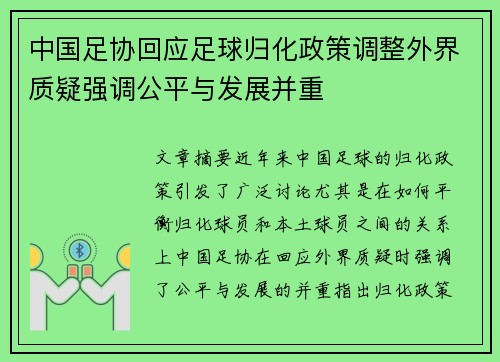 中国足协回应足球归化政策调整外界质疑强调公平与发展并重

文章摘要近年来中国足球的归化政策引发了广泛讨论尤其是在如何平衡归化球员和本土球员之间的关系上中国足协在回应外界质疑时强调了公平与发展的并重指出归化政策